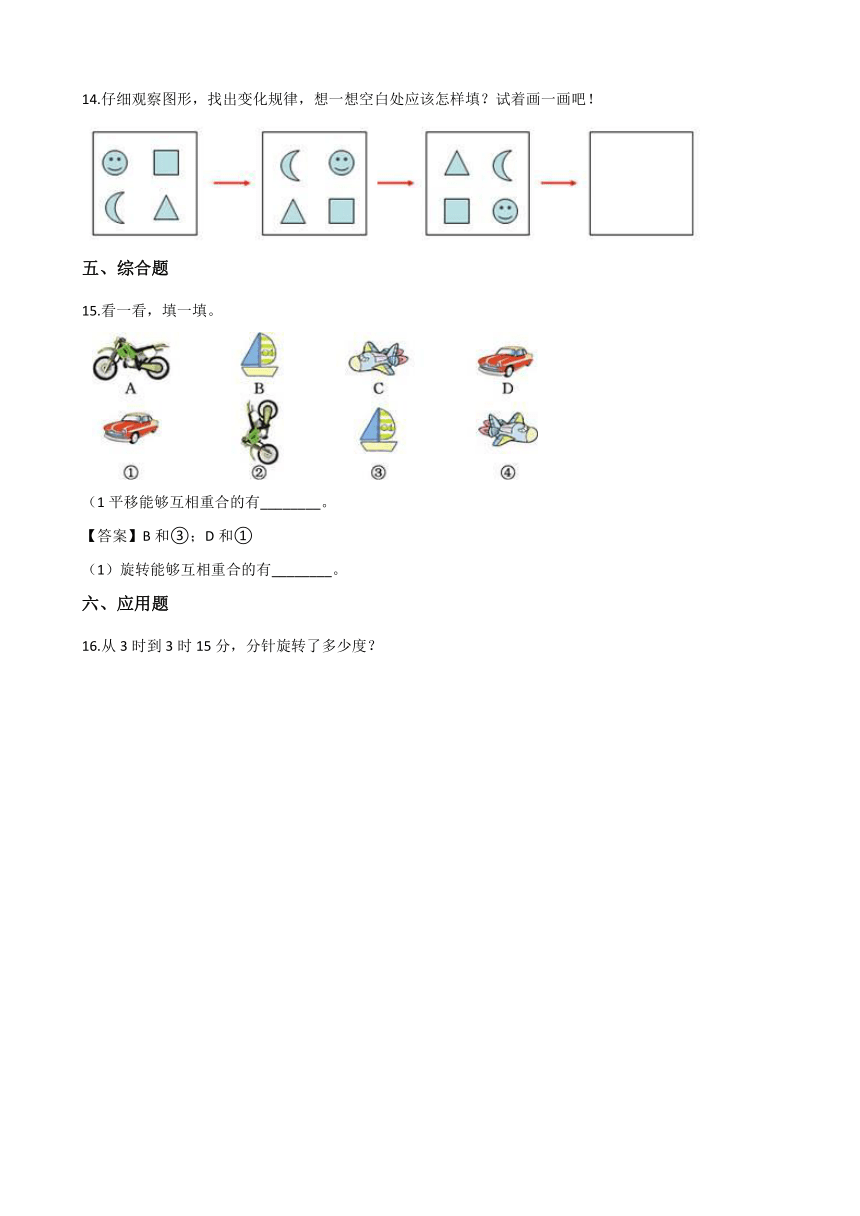 14.仔细观察图形，找出变化规律，想一想空白处应该怎样填？试着画一画吧！

五、综合题

15.看一看，填一填。

A B C D

① ② ③ ④

（1 平移能够互相重合的有________。

【答案】B 和③；D 和①

（1）旋转能够互相重合的有________。

六、应用题

16.从 3 时到 3 时 15 分，分针旋转了多少度？